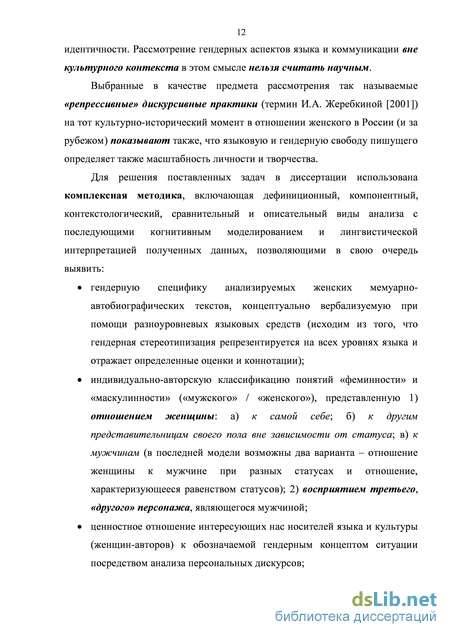 12

идентичности. Рассмотрение гендерных аспектов языка и коммуникации вне культурного контекста в этом смысле нельзя считать научным.

Выбранные в качестве предмета рассмотрения так называемые «репрессивные» дискурсивные практики (термин И.А. Жеребкиной [2001]) на тот культурно-исторический момент в отношении женского в России (и за рубежом) показывают также, что языковую и гендерную свободу пишущего определяет также масштабность личности и творчества.

Для решения поставленных задач в диссертации использована комплексная методика, включающая дефиниционный, компонентный, контекстологический, сравнительный и описательный виды анализа с последующими когнитивным моделированием и лингвистической интерпретацией полученных данных, позволяющими в свою очередь выявить:

• гендерную специфику анализируемых женских мемуарно-автобиографических текстов, концептуально вербализуемую при помощи разноуровневых языковых средств (исходим из того, что гендерная стереотипизация репрезентируется на всех уровнях языка и отражает определенные оценки и коннотации);

• индивидуально-авторскую классификацию понятий «феминности» и «маскулинности» («мужского» / «женского»), представленную 1) отношением женщины: а) к самой себе; б) к другим представительницам своего пола вне зависимости от статуса; в) к мужчинам (в последней модели возможны два варианта – отношение женщины к мужчине при разных статусах и отношение, характеризующееся равенством статусов); 2) восприятием третьего, «другого» персонажа, являющегося мужчиной;

• ценностное отношение интересующих нас носителей языка и культуры (женщин-авторов) к обозначаемой гендерным концептом ситуации посредством анализа персональных дискурсов;

dsLib.net
библиотека диссертаций